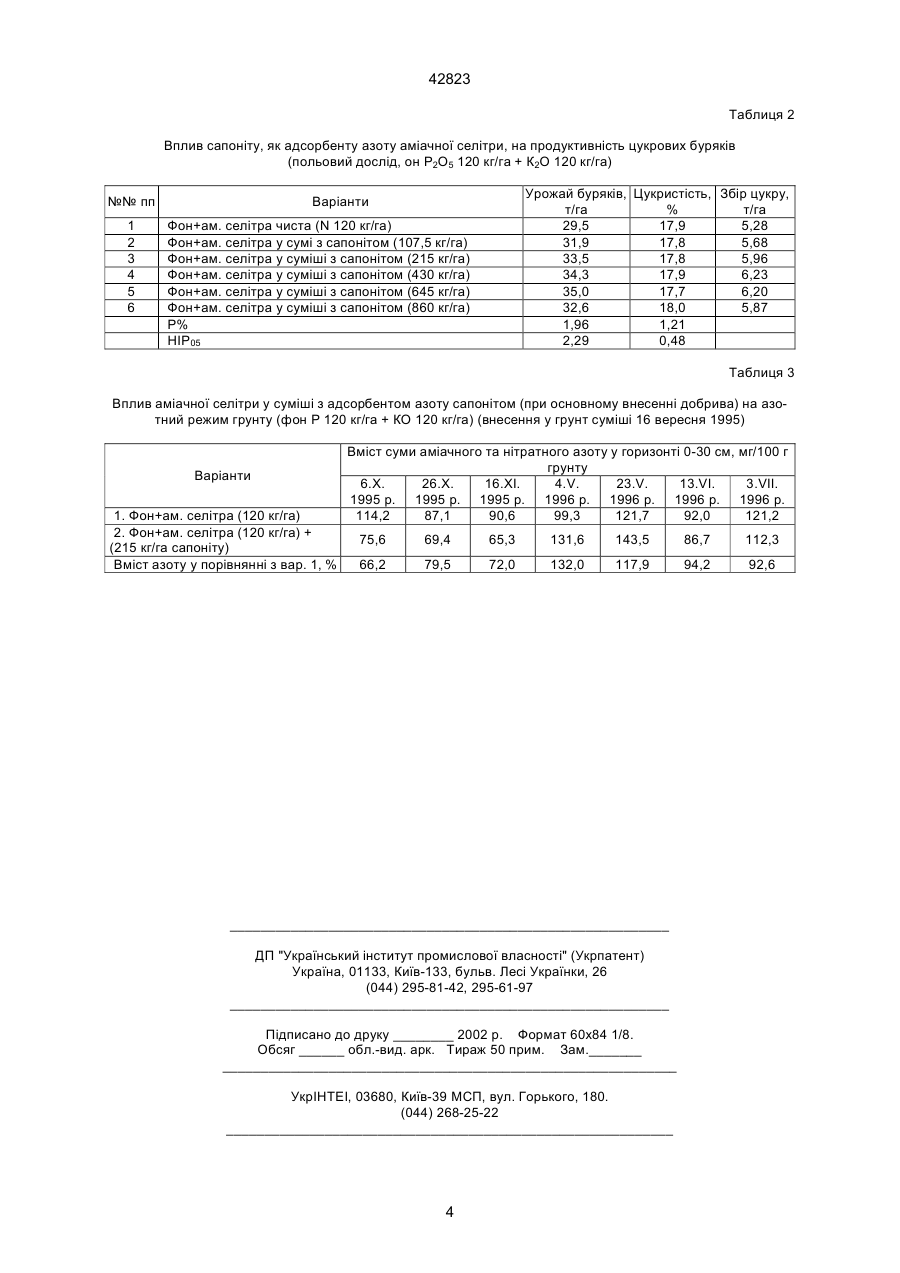 42823

Таблиця 2

Вплив сапоніту, як адсорбенту азоту аміачної селітри, на продуктивність цукрових буряків (польовий дослід, он $P_2O_5$ 120 кг/га + $K_2O$ 120 кг/га)

| №№ пп | Варіанти | Урожай буряків, т/га | Цукристість, % | Збір цукру, т/га |
|---|---|---|---|---|
| 1 | Фон+ам. селітра чиста (N 120 кг/га) | 29,5 | 17,9 | 5,28 |
| 2 | Фон+ам. селітра у сумі з сапонітом (107,5 кг/га) | 31,9 | 17,8 | 5,68 |
| 3 | Фон+ам. селітра у суміші з сапонітом (215 кг/га) | 33,5 | 17,8 | 5,96 |
| 4 | Фон+ам. селітра у суміші з сапонітом (430 кг/га) | 34,3 | 17,9 | 6,23 |
| 5 | Фон+ам. селітра у суміші з сапонітом (645 кг/га) | 35,0 | 17,7 | 6,20 |
| 6 | Фон+ам. селітра у суміші з сапонітом (860 кг/га) | 32,6 | 18,0 | 5,87 |
| | P% | 1,96 | 1,21 | |
| | $HIP_{05}$ | 2,29 | 0,48 | |

Таблиця 3

Вплив аміачної селітри у суміші з адсорбентом азоту сапонітом (при основному внесенні добрива) на азотний режим грунту (фон Р 120 кг/га + КО 120 кг/га) (внесення у грунт суміші 16 вересня 1995)

| Варіанти | Вміст суми аміачного та нітратного азоту у горизонті 0-30 см, мг/100 г грунту | | | | | | |
|---|---|---|---|---|---|---|---|
| | 6.X. 1995 р. | 26.X. 1995 р. | 16.XI. 1995 р. | 4.V. 1996 р. | 23.V. 1996 р. | 13.VI. 1996 р. | 3.VII. 1996 р. |
| 1. Фон+ам. селітра (120 кг/га) | 114,2 | 87,1 | 90,6 | 99,3 | 121,7 | 92,0 | 121,2 |
| 2. Фон+ам. селітра (120 кг/га) + (215 кг/га сапоніту) | 75,6 | 69,4 | 65,3 | 131,6 | 143,5 | 86,7 | 112,3 |
| Вміст азоту у порівнянні з вар. 1, % | 66,2 | 79,5 | 72,0 | 132,0 | 117,9 | 94,2 | 92,6 |

ДП "Український інститут промислової власності" (Укрпатент)
Україна, 01133, Київ-133, бульв. Лесі Українки, 26
(044) 295-81-42, 295-61-97

Підписано до друку ________ 2002 р. Формат 60х84 1/8.
Обсяг ______ обл.-вид. арк. Тираж 50 прим. Зам._______

УкрІНТЕІ, 03680, Київ-39 МСП, вул. Горького, 180.
(044) 268-25-22

4